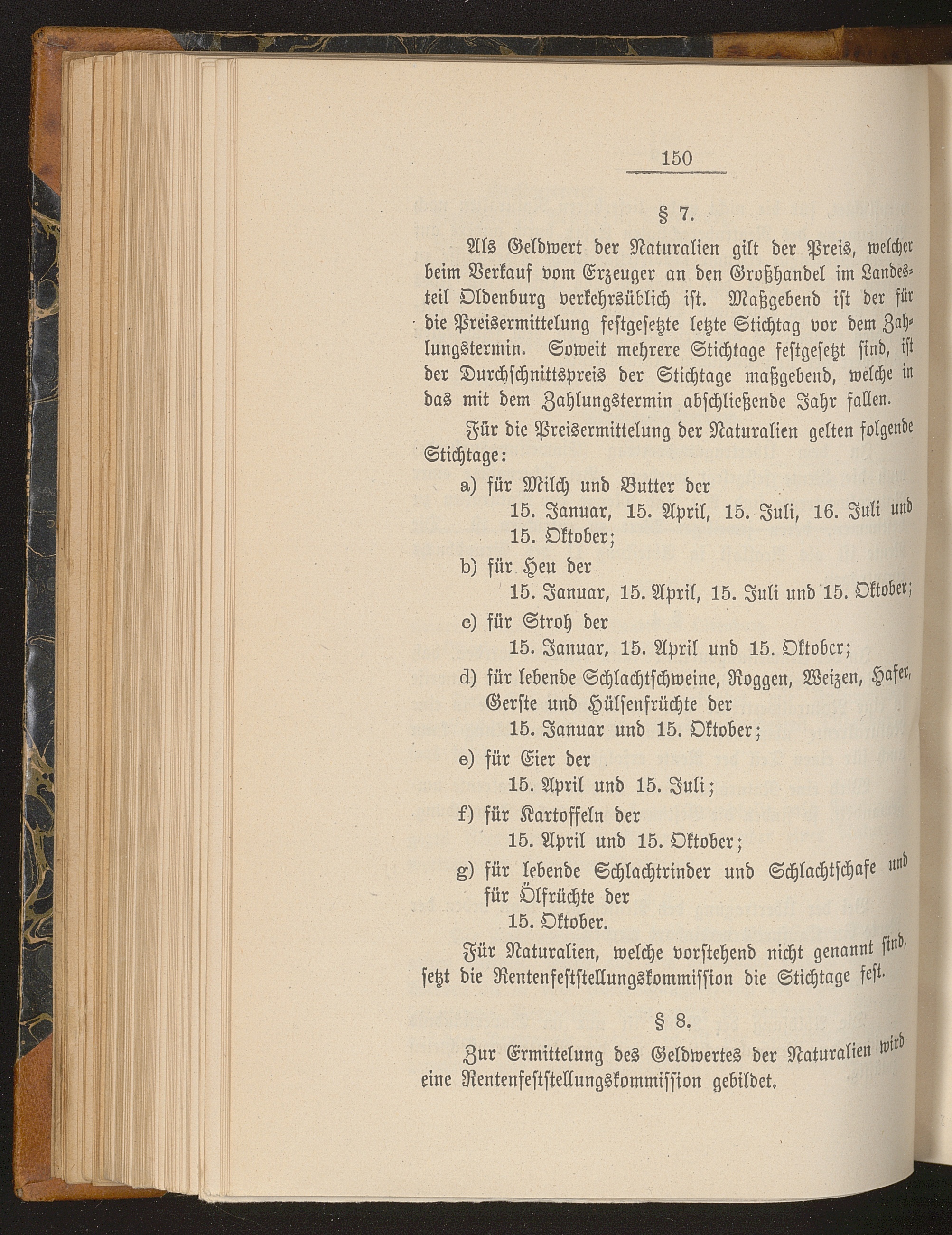 150

§ 7.

Als Geldwert der Naturalien gilt der Preis, welcher beim Verkauf vom Erzeuger an den Großhandel im Landesteil Oldenburg verkehrsüblich ist. Maßgebend ist der für die Preisermittelung festgesetzte letzte Stichtag vor dem Zahlungstermin. Soweit mehrere Stichtage festgesetzt sind, ist der Durchschnittspreis der Stichtage maßgebend, welche in das mit dem Zahlungstermin abschließende Jahr fallen.

Für die Preisermittelung der Naturalien gelten folgende Stichtage:

a) für Milch und Butter der
15. Januar, 15. April, 15. Juli, 16. Juli und 15. Oktober;

b) für Heu der
15. Januar, 15. April, 15. Juli und 15. Oktober;

c) für Stroh der
15. Januar, 15. April und 15. Oktober;

d) für lebende Schlachtschweine, Roggen, Weizen, Hafer, Gerste und Hülsenfrüchte der
15. Januar und 15. Oktober;

e) für Eier der
15. April und 15. Juli;

f) für Kartoffeln der
15. April und 15. Oktober;

g) für lebende Schlachtrinder und Schlachtschafe und für Ölfrüchte der
15. Oktober.

Für Naturalien, welche vorstehend nicht genannt sind, setzt die Rentenfeststellungskommission die Stichtage fest.

§ 8.

Zur Ermittelung des Geldwertes der Naturalien wird eine Rentenfeststellungskommission gebildet.